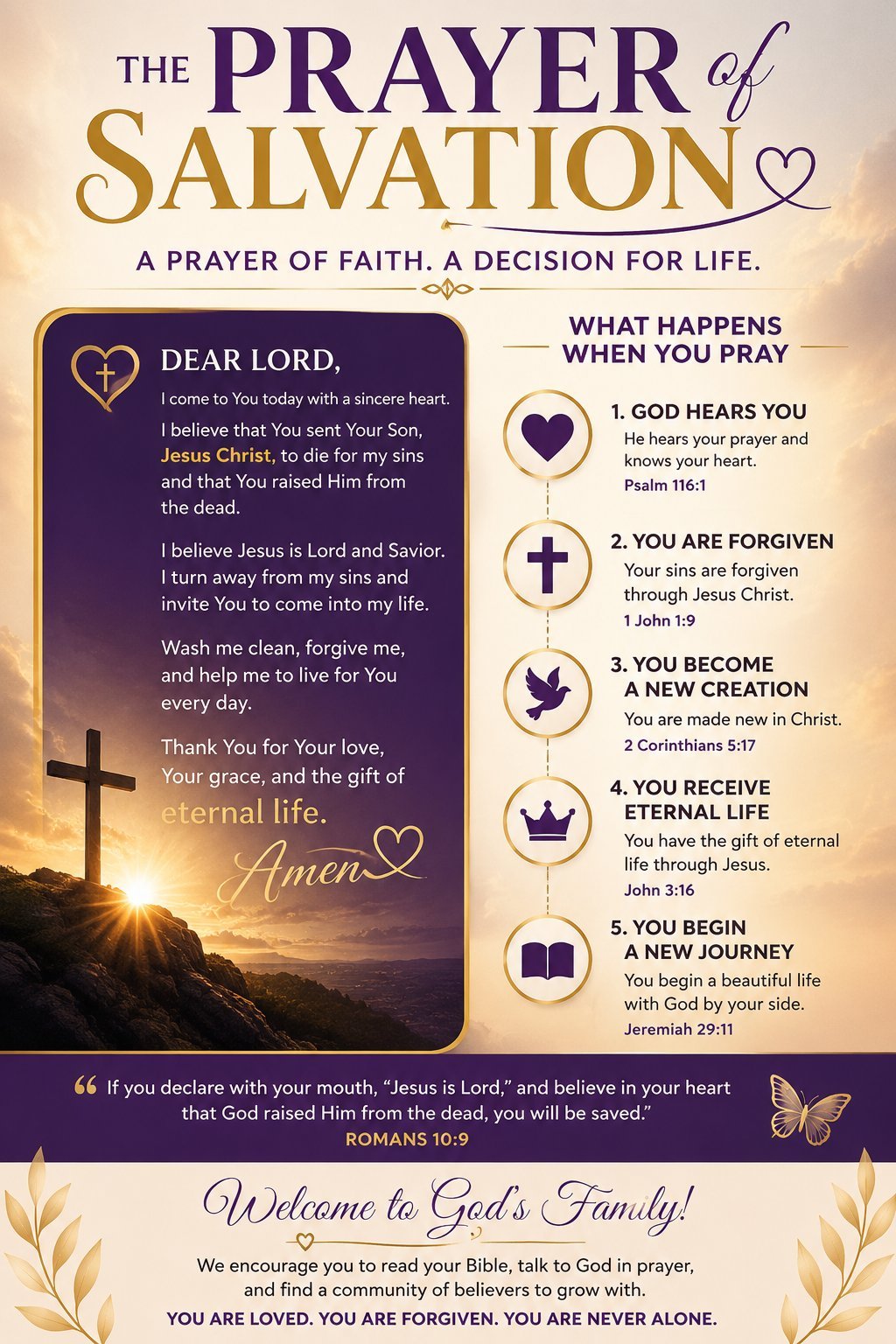 THE PRAYER of SALVATION

A PRAYER OF FAITH. A DECISION FOR LIFE.

DEAR LORD,

I come to You today with a sincere heart.

I believe that You sent Your Son, Jesus Christ, to die for my sins and that You raised Him from the dead.

I believe Jesus is Lord and Savior. I turn away from my sins and invite You to come into my life.

Wash me clean, forgive me, and help me to live for You every day.

Thank You for Your love, Your grace, and the gift of eternal life.

Amen

WHAT HAPPENS WHEN YOU PRAY

1. GOD HEARS YOU
He hears your prayer and knows your heart.
Psalm 116:1

2. YOU ARE FORGIVEN
Your sins are forgiven through Jesus Christ.
1 John 1:9

3. YOU BECOME A NEW CREATION
You are made new in Christ.
2 Corinthians 5:17

4. YOU RECEIVE ETERNAL LIFE
You have the gift of eternal life through Jesus.
John 3:16

5. YOU BEGIN A NEW JOURNEY
You begin a beautiful life with God by your side.
Jeremiah 29:11

“ If you declare with your mouth, “Jesus is Lord,” and believe in your heart that God raised Him from the dead, you will be saved.”
ROMANS 10:9

Welcome to God's Family!

We encourage you to read your Bible, talk to God in prayer, and find a community of believers to grow with.

YOU ARE LOVED. YOU ARE FORGIVEN. YOU ARE NEVER ALONE.